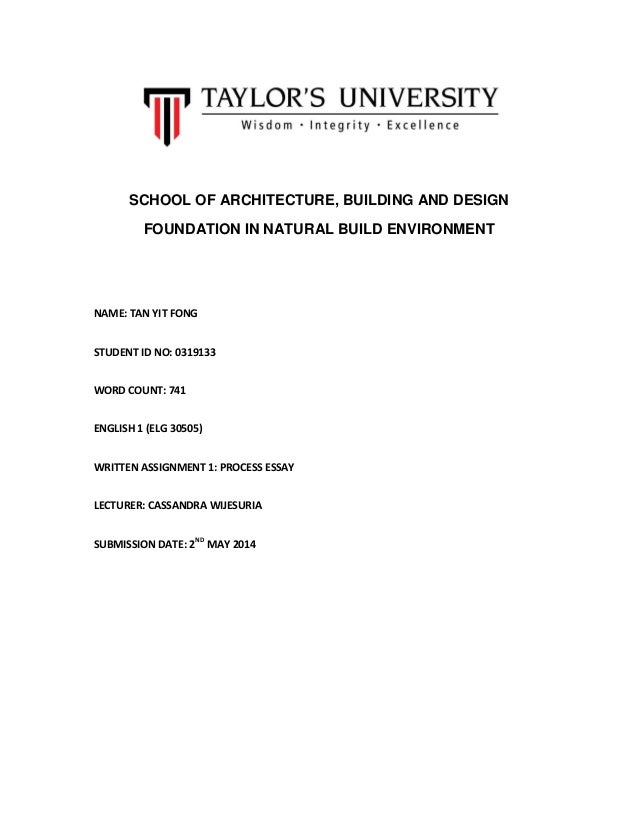 TAYLOR'S UNIVERSITY
Wisdom · Integrity · Excellence

SCHOOL OF ARCHITECTURE, BUILDING AND DESIGN

FOUNDATION IN NATURAL BUILD ENVIRONMENT

NAME: TAN YIT FONG

STUDENT ID NO: 0319133

WORD COUNT: 741

ENGLISH 1 (ELG 30505)

WRITTEN ASSIGNMENT 1: PROCESS ESSAY

LECTURER: CASSANDRA WIJESURIA

SUBMISSION DATE: 2$^{ND}$ MAY 2014